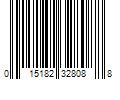 0 15182 32808 8